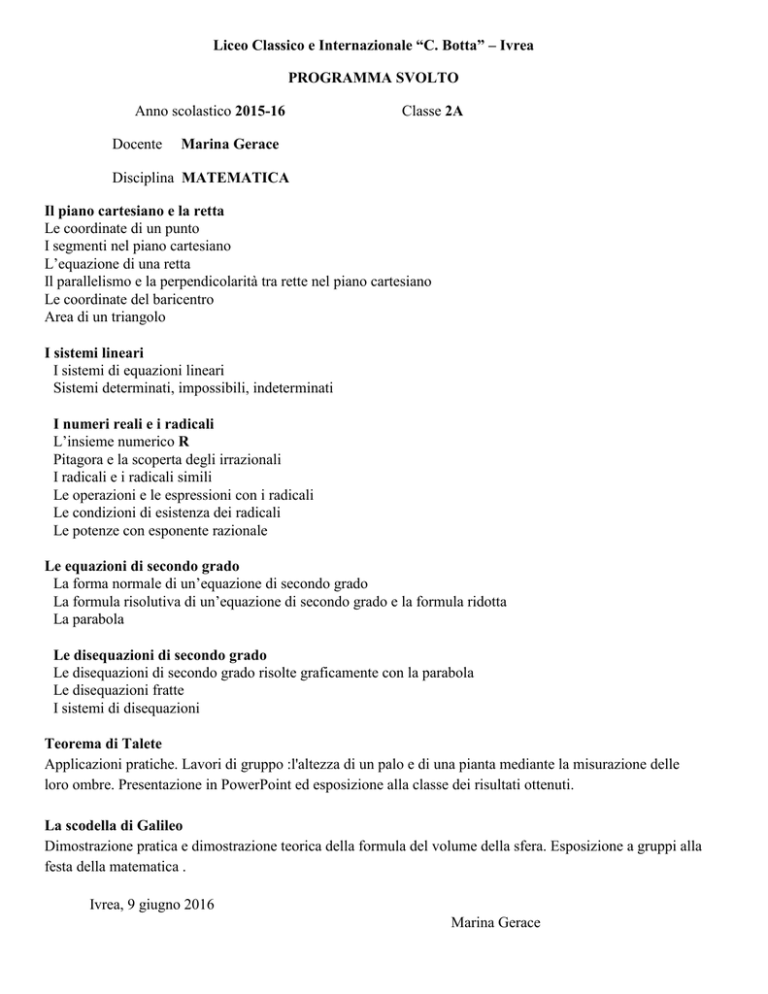 Liceo Classico e Internazionale “C. Botta” – Ivrea

PROGRAMMA SVOLTO

Anno scolastico 2015-16 Classe 2A

Docente Marina Gerace

Disciplina MATEMATICA

Il piano cartesiano e la retta
Le coordinate di un punto
I segmenti nel piano cartesiano
L’equazione di una retta
Il parallelismo e la perpendicolarità tra rette nel piano cartesiano
Le coordinate del baricentro
Area di un triangolo

I sistemi lineari
I sistemi di equazioni lineari
Sistemi determinati, impossibili, indeterminati

I numeri reali e i radicali
L’insieme numerico R
Pitagora e la scoperta degli irrazionali
I radicali e i radicali simili
Le operazioni e le espressioni con i radicali
Le condizioni di esistenza dei radicali
Le potenze con esponente razionale

Le equazioni di secondo grado
La forma normale di un’equazione di secondo grado
La formula risolutiva di un’equazione di secondo grado e la formula ridotta
La parabola

Le disequazioni di secondo grado
Le disequazioni di secondo grado risolte graficamente con la parabola
Le disequazioni fratte
I sistemi di disequazioni

Teorema di Talete
Applicazioni pratiche. Lavori di gruppo :l'altezza di un palo e di una pianta mediante la misurazione delle loro ombre. Presentazione in PowerPoint ed esposizione alla classe dei risultati ottenuti.

La scodella di Galileo
Dimostrazione pratica e dimostrazione teorica della formula del volume della sfera. Esposizione a gruppi alla festa della matematica .

Ivrea, 9 giugno 2016

Marina Gerace